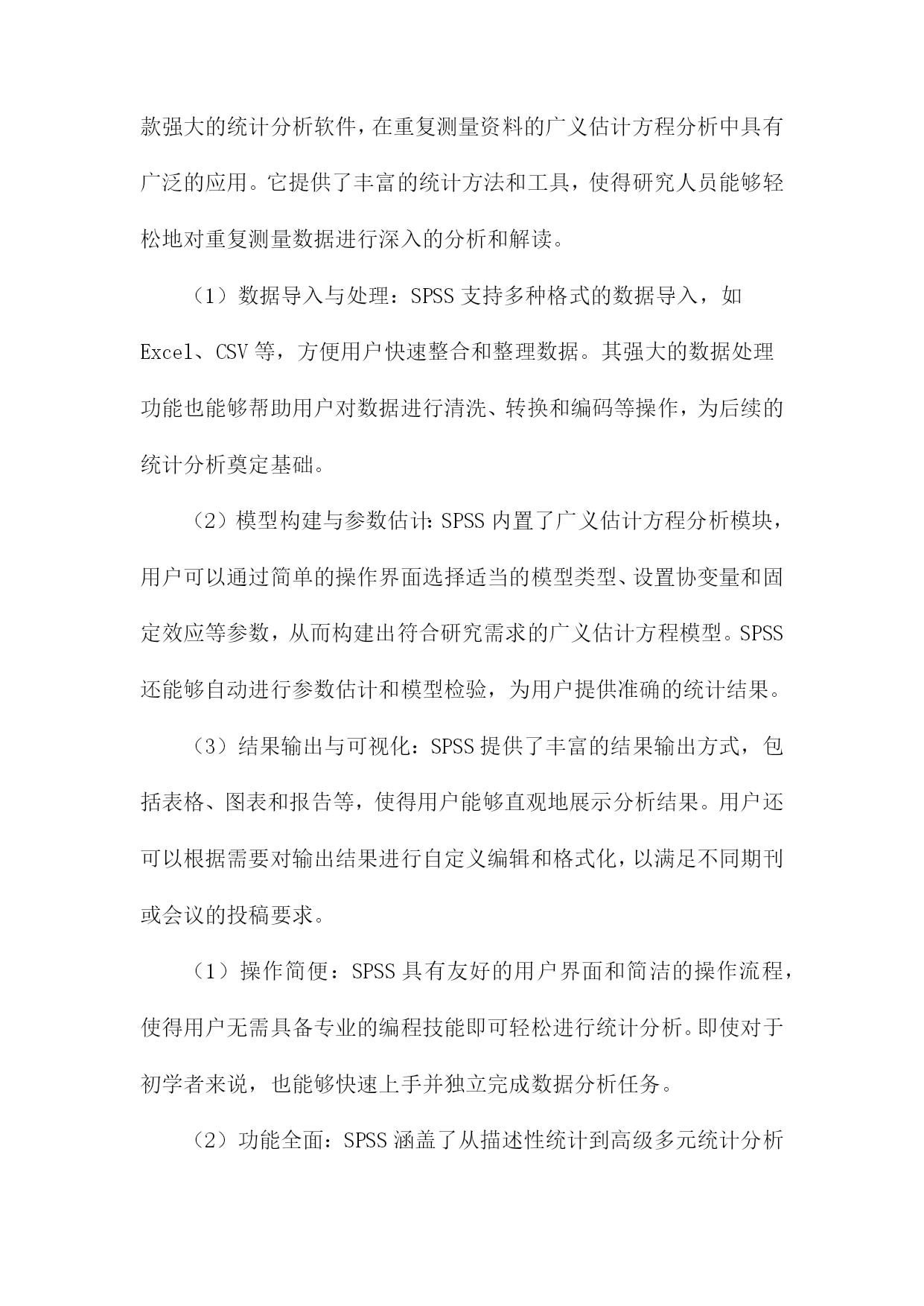 款强大的统计分析软件，在重复测量资料的广义估计方程分析中具有广泛的应用。它提供了丰富的统计方法和工具，使得研究人员能够轻松地对重复测量数据进行深入的分析和解读。

（1）数据导入与处理：SPSS 支持多种格式的数据导入，如 Excel、CSV 等，方便用户快速整合和整理数据。其强大的数据处理功能也能够帮助用户对数据进行清洗、转换和编码等操作，为后续的统计分析奠定基础。

（2）模型构建与参数估计：SPSS 内置了广义估计方程分析模块，用户可以通过简单的操作界面选择适当的模型类型、设置协变量和固定效应等参数，从而构建出符合研究需求的广义估计方程模型。SPSS 还能够自动进行参数估计和模型检验，为用户提供准确的统计结果。

（3）结果输出与可视化：SPSS 提供了丰富的结果输出方式，包括表格、图表和报告等，使得用户能够直观地展示分析结果。用户还可以根据需要对输出结果进行自定义编辑和格式化，以满足不同期刊或会议的投稿要求。

（1）操作简便：SPSS 具有友好的用户界面和简洁的操作流程，使得用户无需具备专业的编程技能即可轻松进行统计分析。即使对于初学者来说，也能够快速上手并独立完成数据分析任务。

（2）功能全面：SPSS 涵盖了从描述性统计到高级多元统计分析